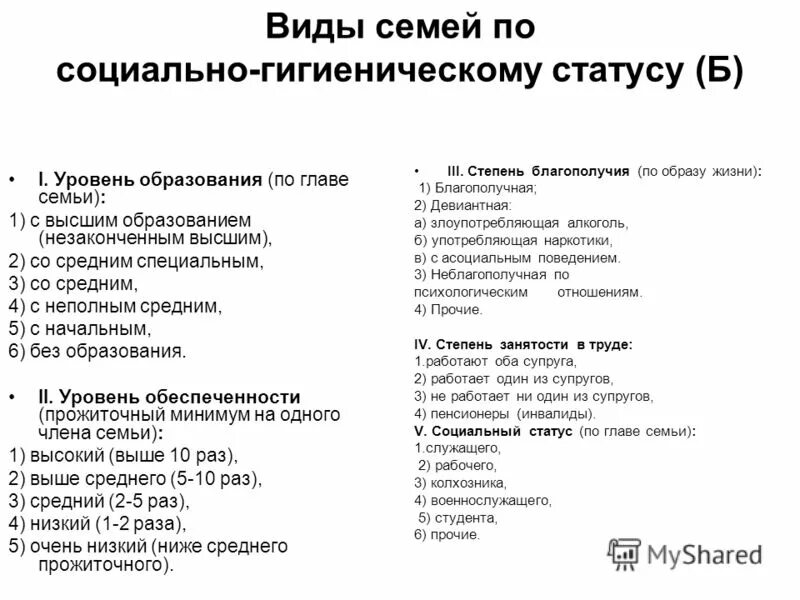 Виды семей по социально-гигиеническому статусу (Б)

• I. Уровень образования (по главе семьи):
1) с высшим образованием (незаконченным высшим),
2) со средним специальным,
3) со средним,
4) с неполным средним,
5) с начальным,
6) без образования.

• II. Уровень обеспеченности (прожиточный минимум на одного члена семьи):
1) высокий (выше 10 раз),
2) выше среднего (5-10 раз),
3) средний (2-5 раз),
4) низкий (1-2 раза),
5) очень низкий (ниже среднего прожиточного).

• III. Степень благополучия (по образу жизни):
1) Благополучная;
2) Девиантная:
а) злоупотребляющая алкоголь,
б) употребляющая наркотики,
в) с асоциальным поведением.
3) Неблагополучная по психологическим отношениям.
4) Прочие.

IV. Степень занятости в труде:
1.работают оба супруга,
2) работает один из супругов,
3) не работает ни один из супругов,
4) пенсионеры (инвалиды).
V. Социальный статус (по главе семьи):
1.служащего,
2) рабочего,
3) колхозника,
4) военнослужащего,
5) студента,
6) прочие.

MyShared